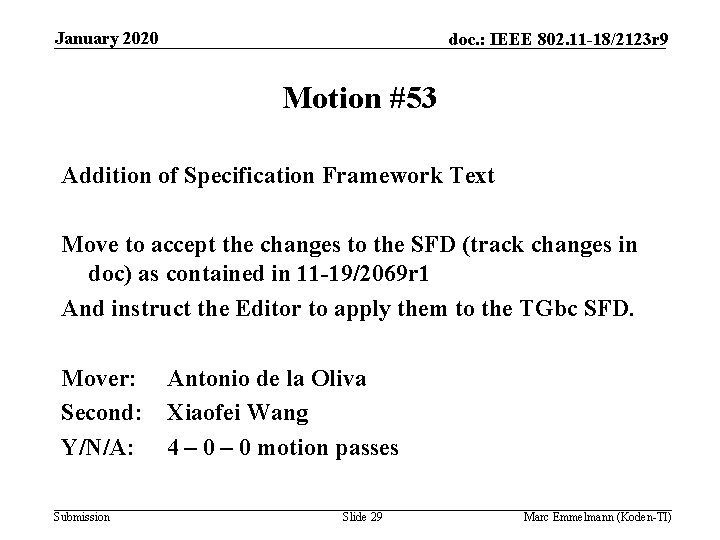 January 2020

doc.: IEEE 802.11-18/2123r9

Motion #53

Addition of Specification Framework Text

Move to accept the changes to the SFD (track changes in doc) as contained in 11-19/2069r1

And instruct the Editor to apply them to the TGbc SFD.

Mover: Antonio de la Oliva

Second: Xiaofei Wang

Y/N/A: 4 – 0 – 0 motion passes

Submission

Slide 29

Marc Emmelmann (Koden-TI)